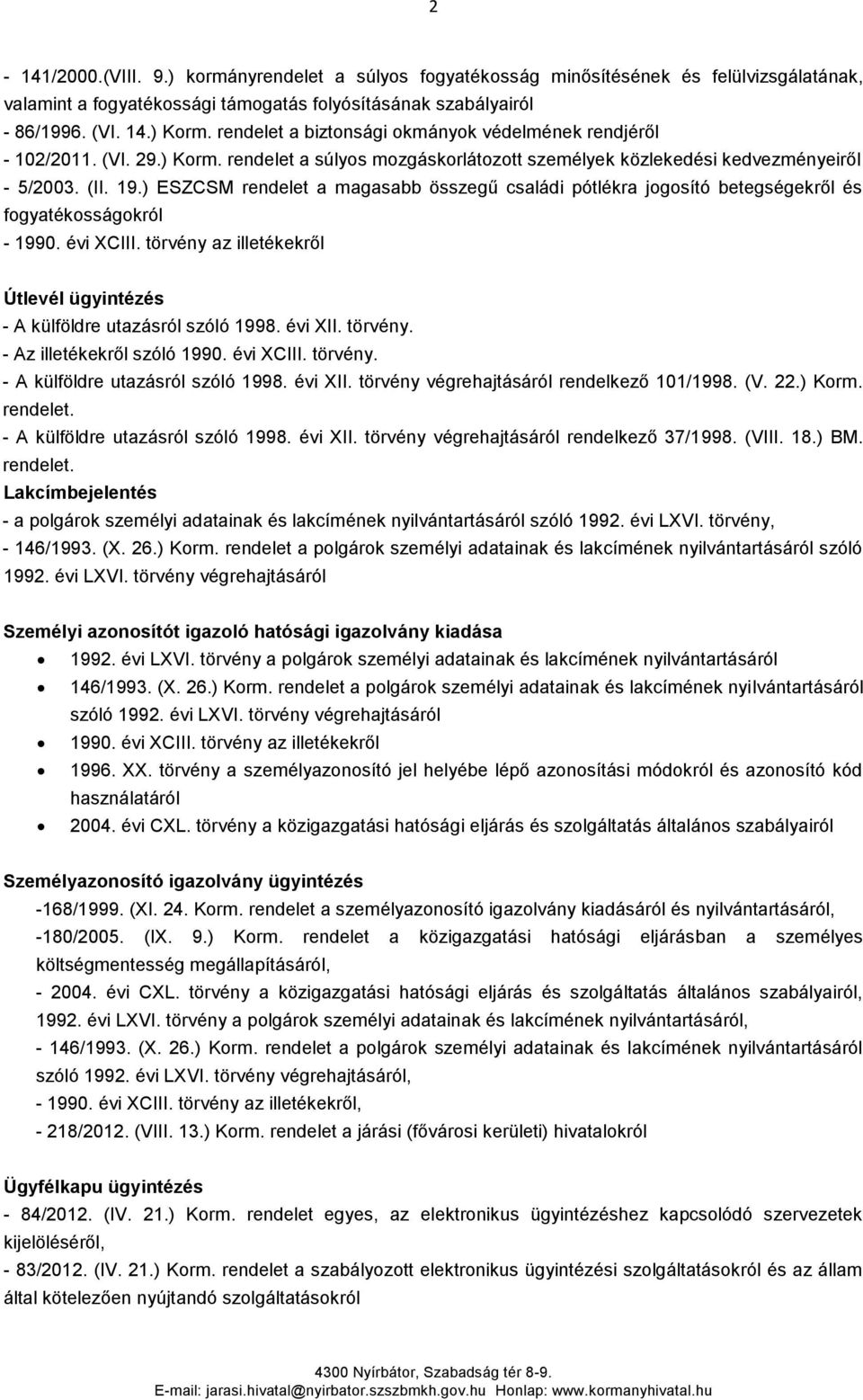 2

- 141/2000.(VIII. 9.) kormányrendelet a súlyos fogyatékosság minősítésének és felülvizsgálatának, valamint a fogyatékossági támogatás folyósításának szabályairól
- 86/1996. (VI. 14.) Korm. rendelet a biztonsági okmányok védelmének rendjéről
- 102/2011. (VI. 29.) Korm. rendelet a súlyos mozgáskorlátozott személyek közlekedési kedvezményeiről
- 5/2003. (II. 19.) ESZCSM rendelet a magasabb összegű családi pótlékra jogosító betegségekről és fogyatékosságokról
- 1990. évi XCIII. törvény az illetékekről

Útlevél ügyintézés
- A külföldre utazásról szóló 1998. évi XII. törvény.
- Az illetékekről szóló 1990. évi XCIII. törvény.
- A külföldre utazásról szóló 1998. évi XII. törvény végrehajtásáról rendelkező 101/1998. (V. 22.) Korm. rendelet.
- A külföldre utazásról szóló 1998. évi XII. törvény végrehajtásáról rendelkező 37/1998. (VIII. 18.) BM. rendelet.
Lakcímbejelentés
- a polgárok személyi adatainak és lakcímének nyilvántartásáról szóló 1992. évi LXVI. törvény,
- 146/1993. (X. 26.) Korm. rendelet a polgárok személyi adatainak és lakcímének nyilvántartásáról szóló 1992. évi LXVI. törvény végrehajtásáról

Személyi azonosítót igazoló hatósági igazolvány kiadása
- 1992. évi LXVI. törvény a polgárok személyi adatainak és lakcímének nyilvántartásáról
- 146/1993. (X. 26.) Korm. rendelet a polgárok személyi adatainak és lakcímének nyilvántartásáról szóló 1992. évi LXVI. törvény végrehajtásáról
- 1990. évi XCIII. törvény az illetékekről
- 1996. XX. törvény a személyazonosító jel helyébe lépő azonosítási módokról és azonosító kód használatáról
- 2004. évi CXL. törvény a közigazgatási hatósági eljárás és szolgáltatás általános szabályairól

Személyazonosító igazolvány ügyintézés
-168/1999. (XI. 24. Korm. rendelet a személyazonosító igazolvány kiadásáról és nyilvántartásáról,
-180/2005. (IX. 9.) Korm. rendelet a közigazgatási hatósági eljárásban a személyes költségmentesség megállapításáról,
- 2004. évi CXL. törvény a közigazgatási hatósági eljárás és szolgáltatás általános szabályairól, 1992. évi LXVI. törvény a polgárok személyi adatainak és lakcímének nyilvántartásáról,
- 146/1993. (X. 26.) Korm. rendelet a polgárok személyi adatainak és lakcímének nyilvántartásáról szóló 1992. évi LXVI. törvény végrehajtásáról,
- 1990. évi XCIII. törvény az illetékekről,
- 218/2012. (VIII. 13.) Korm. rendelet a járási (fővárosi kerületi) hivatalokról

Ügyfélkapu ügyintézés
- 84/2012. (IV. 21.) Korm. rendelet egyes, az elektronikus ügyintézéshez kapcsolódó szervezetek kijelöléséről,
- 83/2012. (IV. 21.) Korm. rendelet a szabályozott elektronikus ügyintézési szolgáltatásokról és az állam által kötelezően nyújtandó szolgáltatásokról

4300 Nyírbátor, Szabadság tér 8-9.
E-mail: jarasi.hivatal@nyirbator.szszbmkh.gov.hu Honlap: www.kormanyhivatal.hu